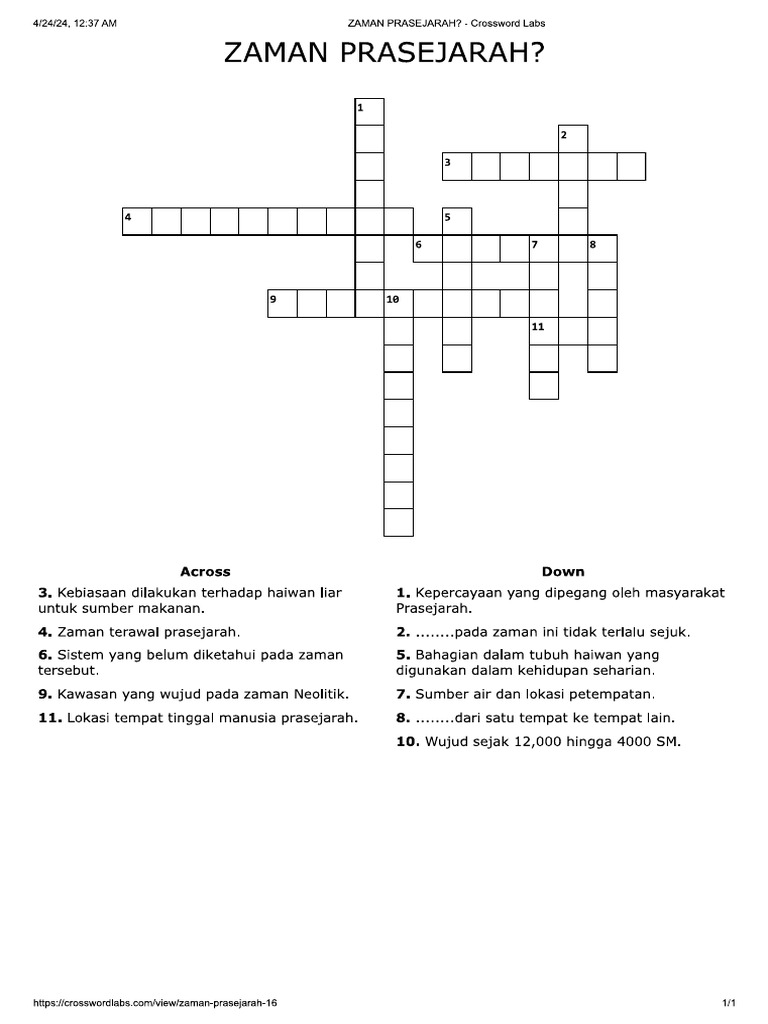 4/24/24, 12:37 AM ZAMAN PRASEJARAH? - Crossword Labs

ZAMAN PRASEJARAH?

1
2
3
4
5
6
7
8
9
10
11

Across

3. Kebiasaan dilakukan terhadap haiwan liar untuk sumber makanan.

4. Zaman terawal prasejarah.

6. Sistem yang belum diketahui pada zaman tersebut.

9. Kawasan yang wujud pada zaman Neolitik.

11. Lokasi tempat tinggal manusia prasejarah.

Down

1. Kepercayaan yang dipegang oleh masyarakat Prasejarah.

2. ........pada zaman ini tidak terlalu sejuk.

5. Bahagian dalam tubuh haiwan yang digunakan dalam kehidupan seharian.

7. Sumber air dan lokasi petempatan.

8. ........dari satu tempat ke tempat lain.

10. Wujud sejak 12,000 hingga 4000 SM.

https://crosswordlabs.com/view/zaman-prasejarah-16 1/1